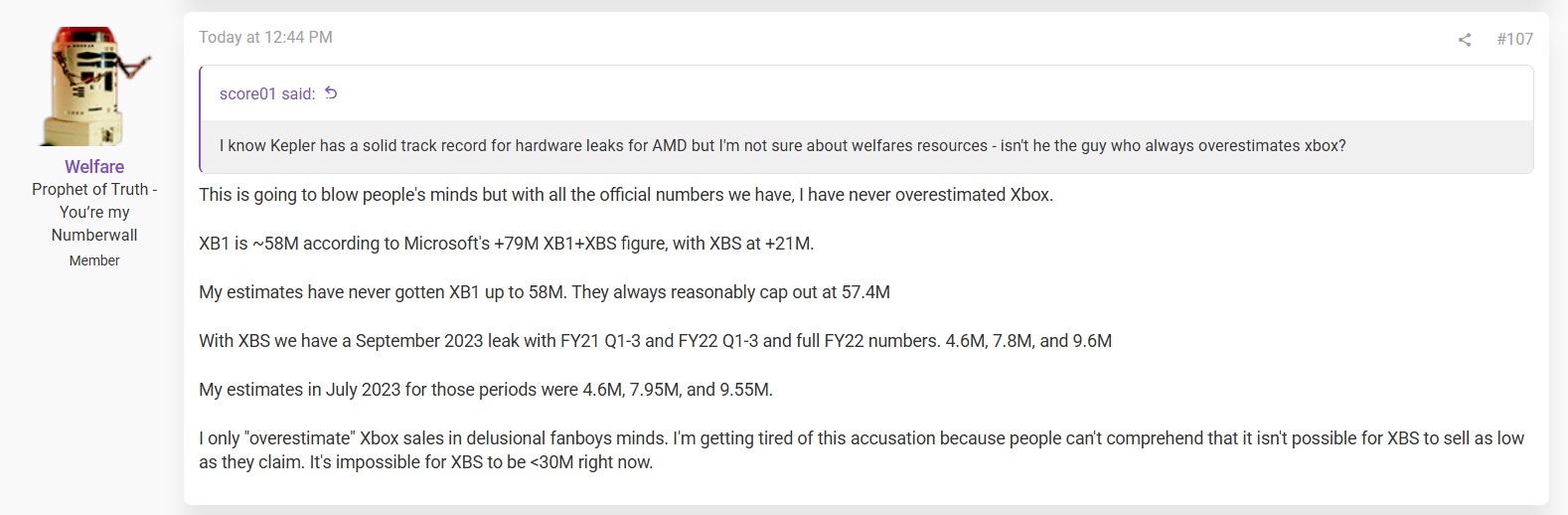 Welfare
Prophet of Truth - You're my Numberwall
Member

Today at 12:44 PM

#107

score01 said:

I know Kepler has a solid track record for hardware leaks for AMD but I'm not sure about welfares resources - isn't he the guy who always overestimates xbox?

This is going to blow people's minds but with all the official numbers we have, I have never overestimated Xbox.

XB1 is ~58M according to Microsoft's +79M XB1+XBS figure, with XBS at +21M.

My estimates have never gotten XB1 up to 58M. They always reasonably cap out at 57.4M

With XBS we have a September 2023 leak with FY21 Q1-3 and FY22 Q1-3 and full FY22 numbers. 4.6M, 7.8M, and 9.6M

My estimates in July 2023 for those periods were 4.6M, 7.95M, and 9.55M.

I only "overestimate" Xbox sales in delusional fanboys minds. I'm getting tired of this accusation because people can't comprehend that it isn't possible for XBS to sell as low as they claim. It's impossible for XBS to be <30M right now.